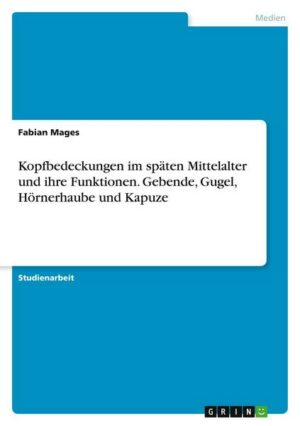 Medien

Fabian Mages

Kopfbedeckungen im späten Mittelalter und ihre Funktionen. Gebende, Gugel, Hörnerhaube und Kapuze

Studienarbeit

GRIN